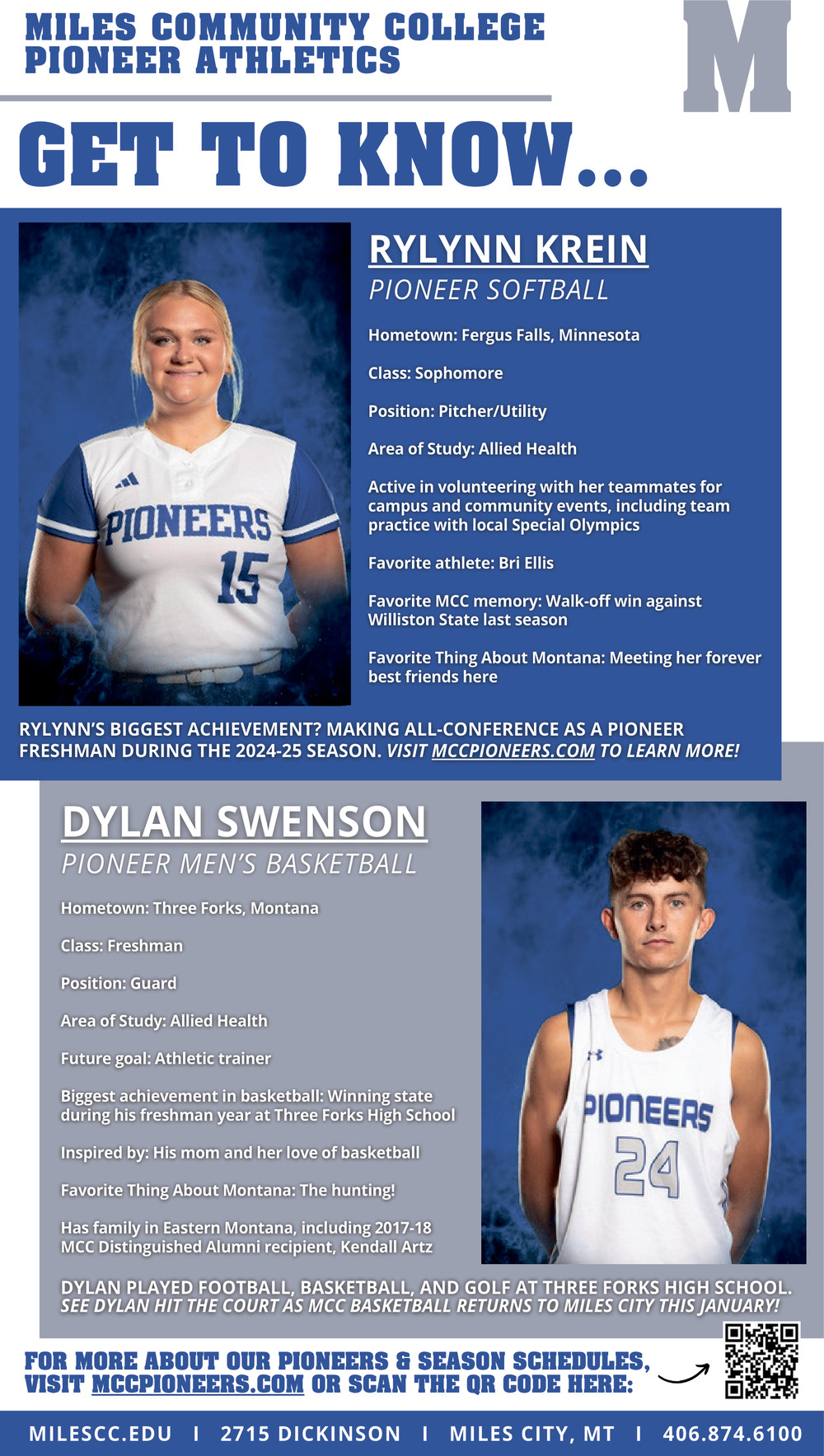 MILES COMMUNITY COLLEGE
PIONEER ATHLETICS

M

GET TO KNOW...

RYLYNN KREIN
PIONEER SOFTBALL

Hometown: Fergus Falls, Minnesota

Class: Sophomore

Position: Pitcher/Utility

Area of Study: Allied Health

Active in volunteering with her teammates for campus and community events, including team practice with local Special Olympics

Favorite athlete: Bri Ellis

Favorite MCC memory: Walk-off win against Williston State last season

Favorite Thing About Montana: Meeting her forever best friends here

PIONEERS 15

RYLYNN'S BIGGEST ACHIEVEMENT? MAKING ALL-CONFERENCE AS A PIONEER FRESHMAN DURING THE 2024-25 SEASON. VISIT MCCPIONEERS.COM TO LEARN MORE!

DYLAN SWENSON
PIONEER MEN'S BASKETBALL

Hometown: Three Forks, Montana

Class: Freshman

Position: Guard

Area of Study: Allied Health

Future goal: Athletic trainer

Biggest achievement in basketball: Winning state during his freshman year at Three Forks High School

Inspired by: His mom and her love of basketball

Favorite Thing About Montana: The hunting!

Has family in Eastern Montana, including 2017-18 MCC Distinguished Alumni recipient, Kendall Artz

PIONEERS 24

DYLAN PLAYED FOOTBALL, BASKETBALL, AND GOLF AT THREE FORKS HIGH SCHOOL. SEE DYLAN HIT THE COURT AS MCC BASKETBALL RETURNS TO MILES CITY THIS JANUARY!

FOR MORE ABOUT OUR PIONEERS & SEASON SCHEDULES, VISIT MCCPIONEERS.COM OR SCAN THE QR CODE HERE:

MILESCC.EDU I 2715 DICKINSON I MILES CITY, MT I 406.874.6100